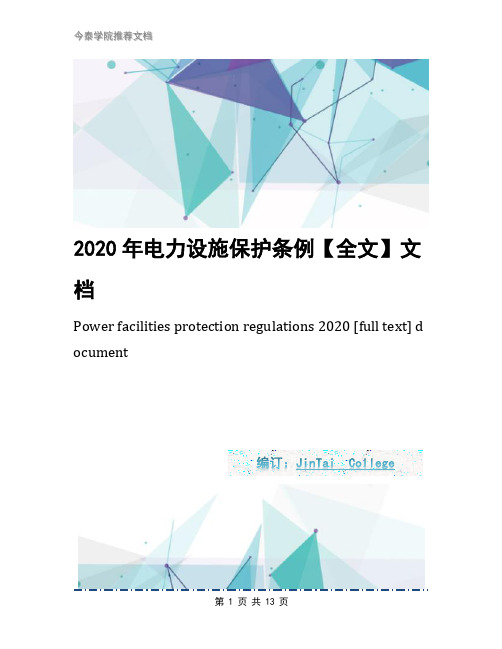 今泰学院推荐文档

2020 年电力设施保护条例【全文】文档

Power facilities protection regulations 2020 [full text] document

编订：JinTai College

第 1 页 共 13 页